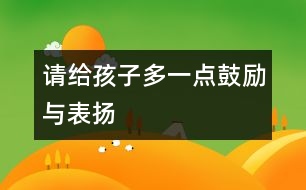 请给孩子多一点鼓励与表扬